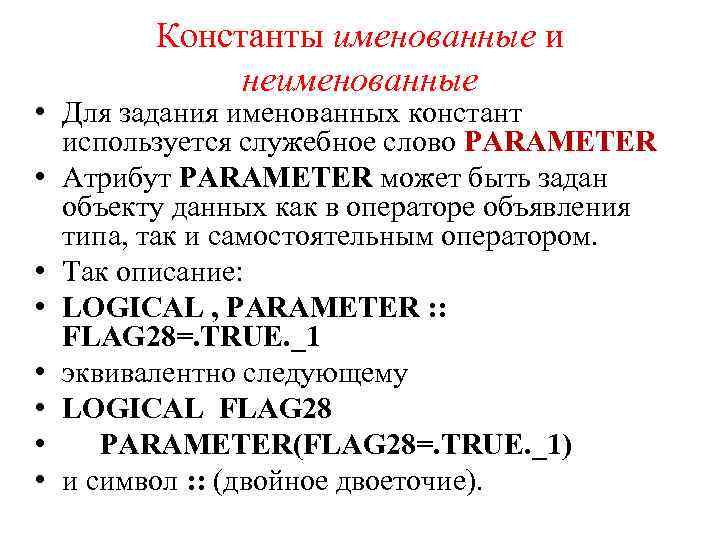 Константы именованные и неименованные

• Для задания именованных констант используется служебное слово PARAMETER
• Атрибут PARAMETER может быть задан объекту данных как в операторе объявления типа, так и самостоятельным оператором.
• Так описание:
• LOGICAL , PARAMETER :: FLAG28=.TRUE._1
• эквивалентно следующему
• LOGICAL FLAG28
• PARAMETER(FLAG28=.TRUE._1)
• и символ :: (двойное двоеточие).